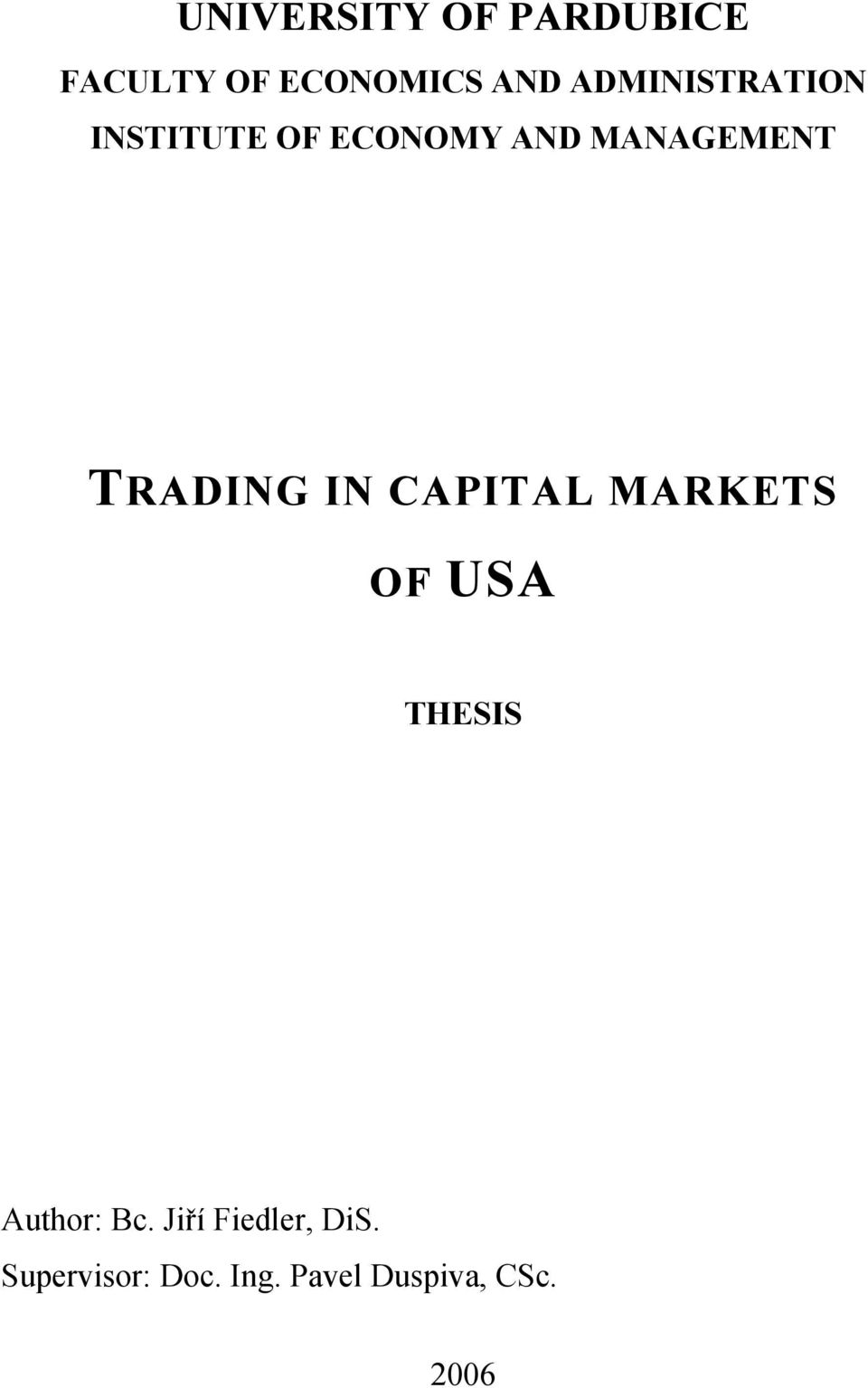 UNIVERSITY OF PARDUBICE

FACULTY OF ECONOMICS AND ADMINISTRATION

INSTITUTE OF ECONOMY AND MANAGEMENT

TRADING IN CAPITAL MARKETS OF USA

THESIS

Author: Bc. Jiří Fiedler, DiS.

Supervisor: Doc. Ing. Pavel Duspiva, CSc.

2006